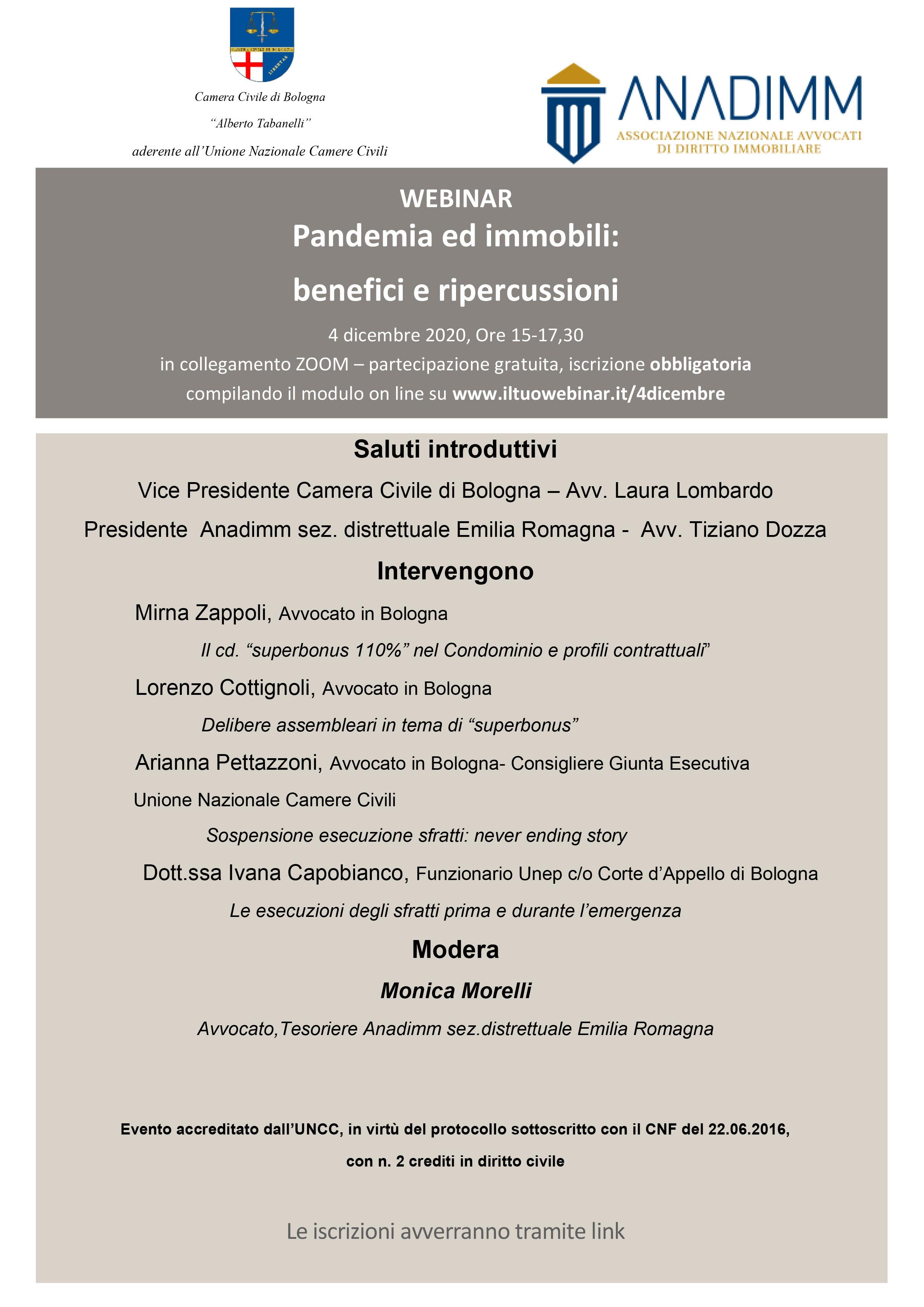 Camera Civile di Bologna

"Alberto Tabanelli"

aderente all'Unione Nazionale Camere Civili

ANADIMM
ASSOCIAZIONE NAZIONALE AVVOCATI DI DIRITTO IMMOBILIARE

WEBINAR
Pandemia ed immobili:
benefici e ripercussioni

4 dicembre 2020, Ore 15-17,30
in collegamento ZOOM – partecipazione gratuita, iscrizione obbligatoria compilando il modulo on line su www.iltuowebinar.it/4dicembre

Saluti introduttivi

Vice Presidente Camera Civile di Bologna – Avv. Laura Lombardo

Presidente Anadimm sez. distrettuale Emilia Romagna - Avv. Tiziano Dozza

Intervengono

Mirna Zappoli, Avvocato in Bologna

Il cd. "superbonus 110%" nel Condominio e profili contrattuali"

Lorenzo Cottignoli, Avvocato in Bologna

Delibere assembleari in tema di "superbonus"

Arianna Pettazzoni, Avvocato in Bologna- Consigliere Giunta Esecutiva Unione Nazionale Camere Civili

Sospensione esecuzione sfratti: never ending story

Dott.ssa Ivana Capobianco, Funzionario Unep c/o Corte d'Appello di Bologna

Le esecuzioni degli sfratti prima e durante l'emergenza

Modera

Monica Morelli

Avvocato,Tesoriere Anadimm sez.distrettuale Emilia Romagna

Evento accreditato dall'UNCC, in virtù del protocollo sottoscritto con il CNF del 22.06.2016, con n. 2 crediti in diritto civile

Le iscrizioni avverranno tramite link